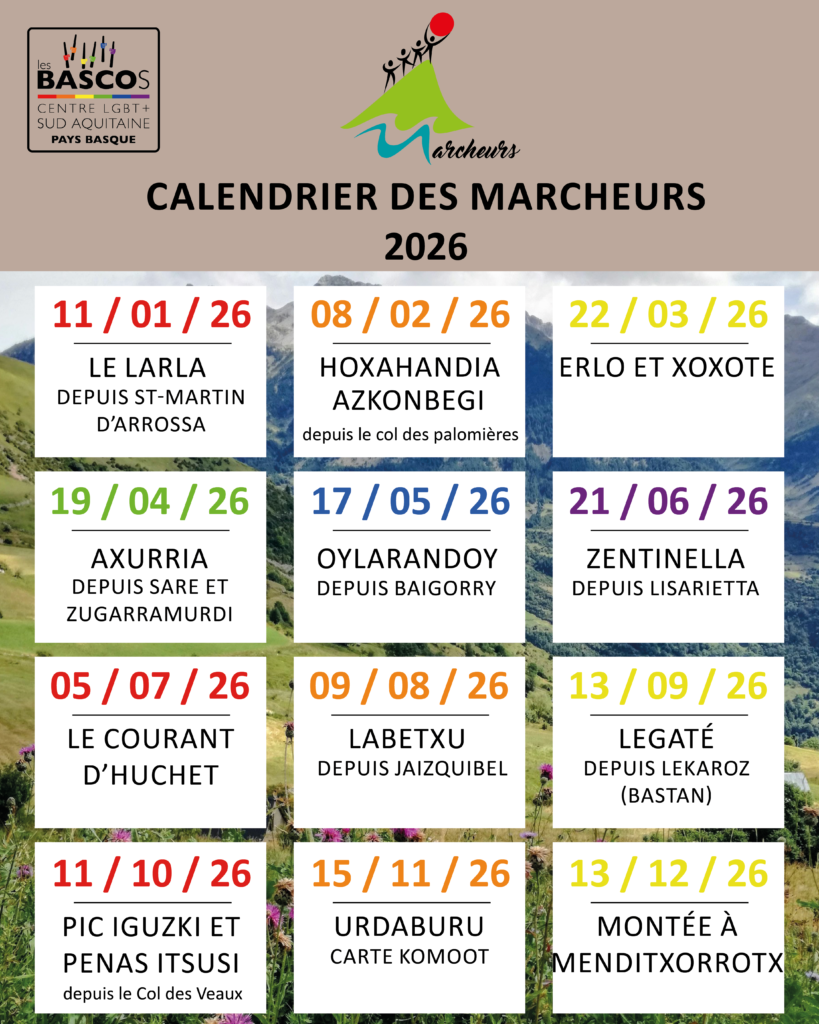 les BASCOS
CENTRE LGBT+
SUD AQUITAINE
PAYS BASQUE

Marcheurs

CALENDRIER DES MARCHEURS
2026

11 / 01 / 26
LE LARLA
DEPUIS ST-MARTIN D'ARROSSA

08 / 02 / 26
HOXAHANDIA AZKONBEGI
depuis le col des palomières

22 / 03 / 26
ERLO ET XOXOTE

19 / 04 / 26
AXURRIA
DEPUIS SARE ET ZUGARRAMURDI

17 / 05 / 26
OYLARANDOY
DEPUIS BAIGORRY

21 / 06 / 26
ZENTINELLA
DEPUIS LISARIETTA

05 / 07 / 26
LE COURANT D'HUCHET

09 / 08 / 26
LABETXU
DEPUIS JAIZQUIBEL

13 / 09 / 26
LEGATÉ
DEPUIS LEKAROZ (BASTAN)

11 / 10 / 26
PIC IGUZKI ET PENAS ITSUSI
depuis le Col des Veaux

15 / 11 / 26
URDABURU
CARTE KOMOOT

13 / 12 / 26
MONTÉE À MENDITXORROTX